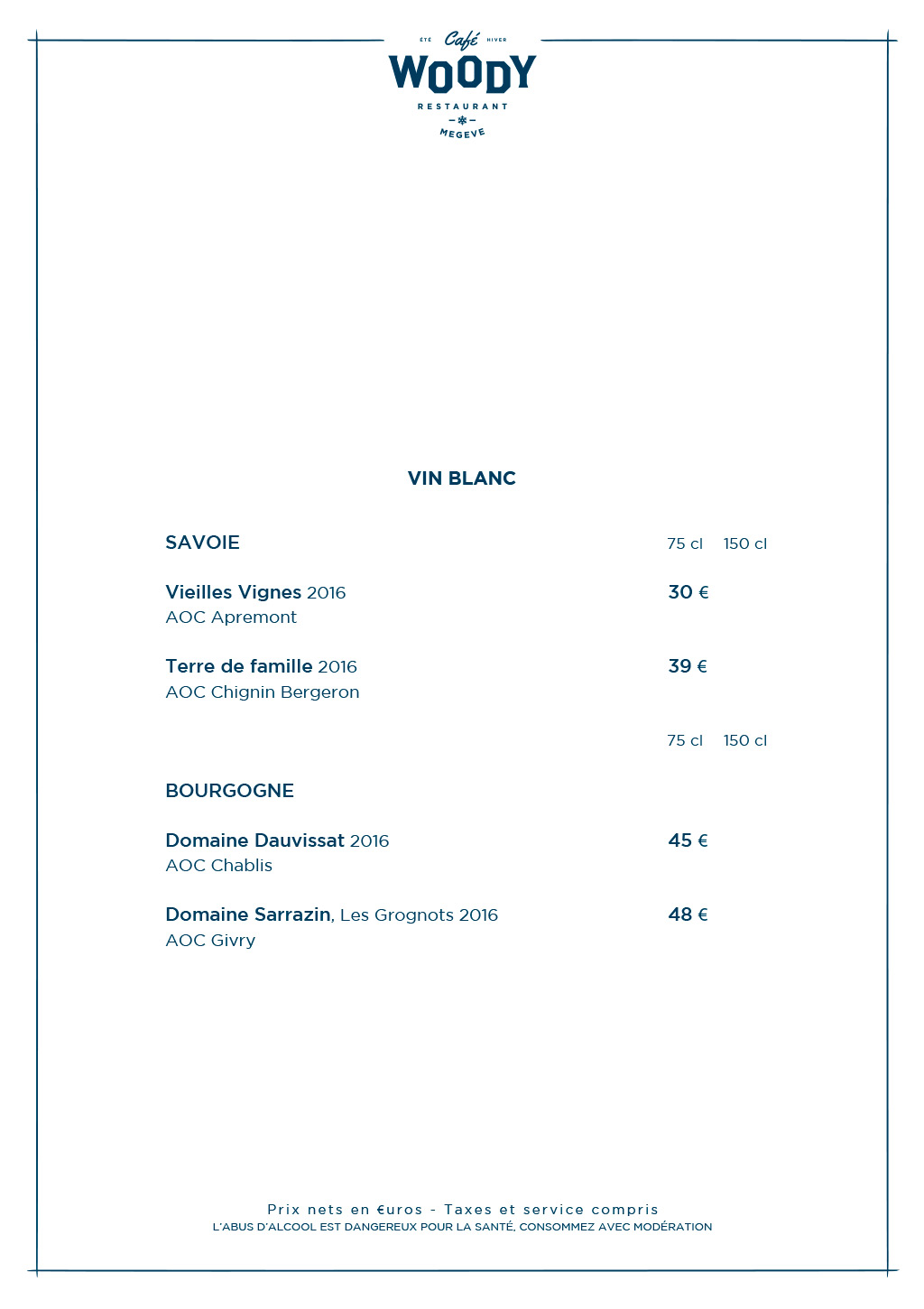 ÉTÉ Café HIVER
WOODY
RESTAURANT
MEGEVE

VIN BLANC

SAVOIE 75 cl 150 cl

Vieilles Vignes 2016 30 €
AOC Apremont

Terre de famille 2016 39 €
AOC Chignin Bergeron

75 cl 150 cl

BOURGOGNE

Domaine Dauvissat 2016 45 €
AOC Chablis

Domaine Sarrazin, Les Grognots 2016 48 €
AOC Givry

Prix nets en €uros - Taxes et service compris
L'ABUS D'ALCOOL EST DANGEREUX POUR LA SANTÉ, CONSOMMEZ AVEC MODÉRATION